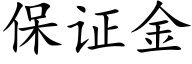 保证金